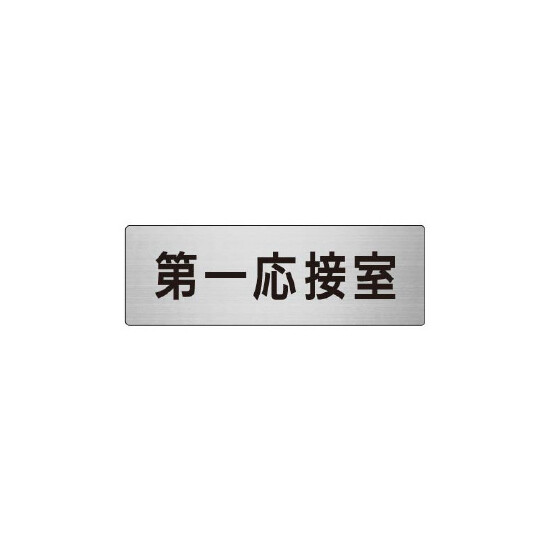 第一応接室